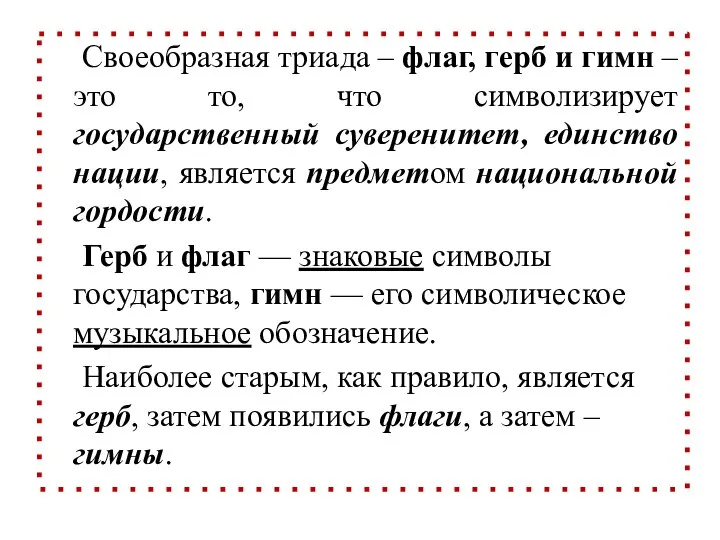 Своеобразная триада – флаг, герб и гимн – это то, что символизирует государственный суверенитет, единство нации, является предметом национальной гордости.

Герб и флаг — знаковые символы государства, гимн — его символическое музыкальное обозначение.

Наиболее старым, как правило, является герб, затем появились флаги, а затем – гимны.